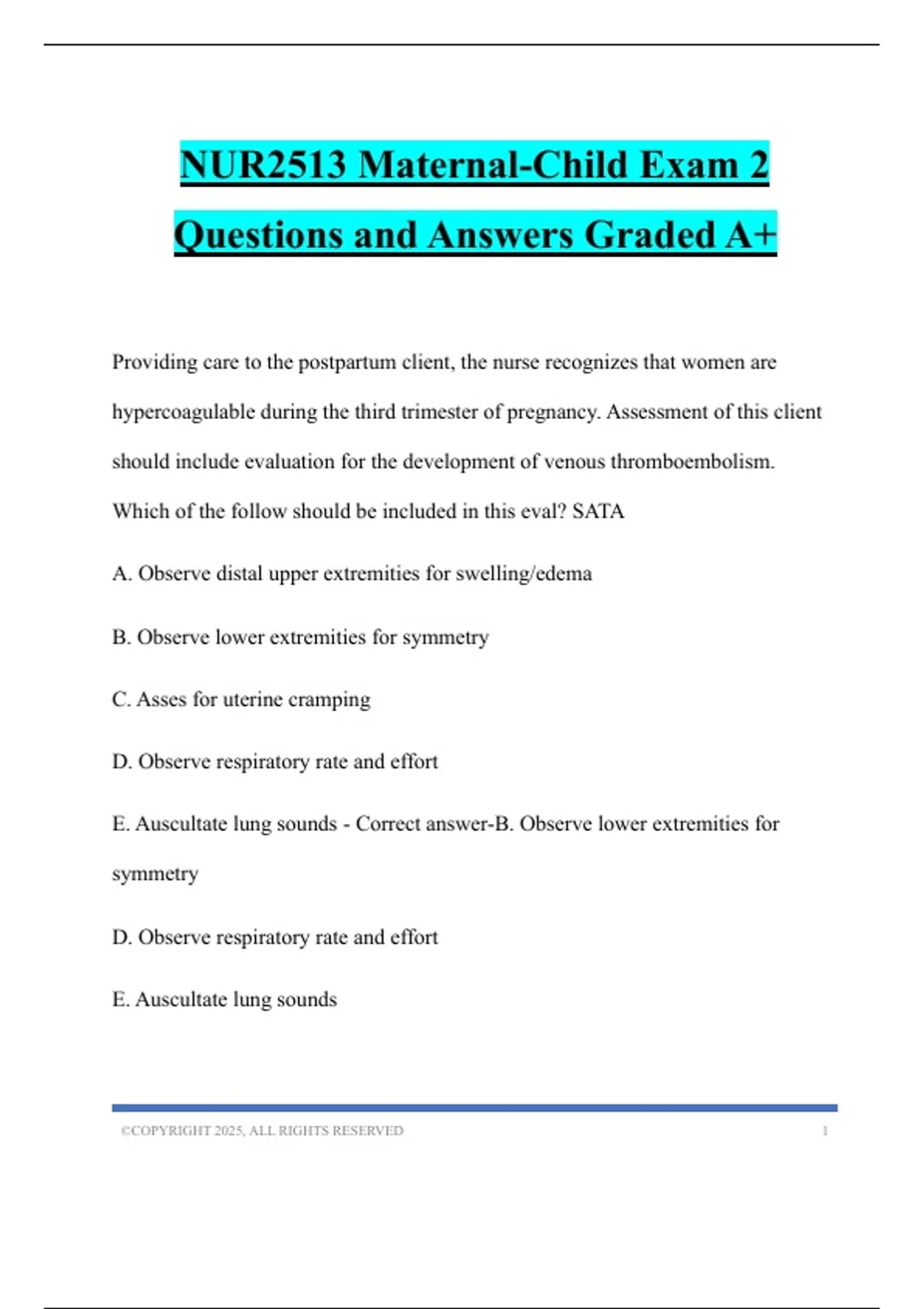 NUR2513 Maternal-Child Exam 2 Questions and Answers Graded A+

Providing care to the postpartum client, the nurse recognizes that women are hypercoagulable during the third trimester of pregnancy. Assessment of this client should include evaluation for the development of venous thromboembolism. Which of the follow should be included in this eval? SATA

A. Observe distal upper extremities for swelling/edema

B. Observe lower extremities for symmetry

C. Asses for uterine cramping

D. Observe respiratory rate and effort

E. Auscultate lung sounds - Correct answer-B. Observe lower extremities for symmetry

D. Observe respiratory rate and effort

E. Auscultate lung sounds

©COPYRIGHT 2025, ALL RIGHTS RESERVED 1